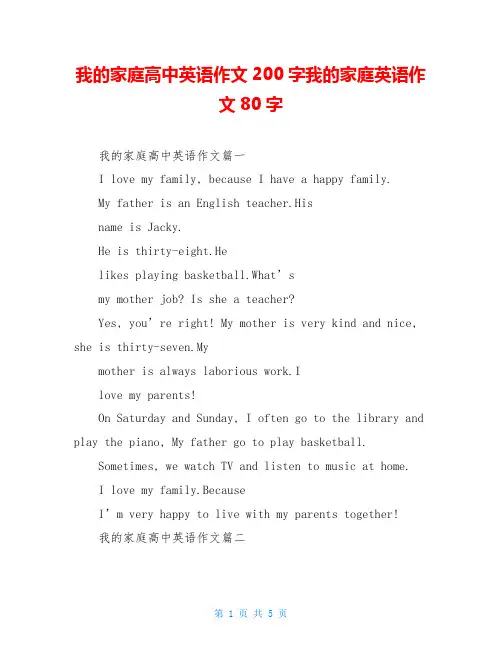 我的家庭高中英语作文 200 字我的家庭英语作文 80 字

我的家庭高中英语作文篇一

I love my family, because I have a happy family.

My father is an English teacher.His

name is Jacky.

He is thirty-eight.He

likes playing basketball.What’s

my mother job? Is she a teacher?

Yes, you’re right! My mother is very kind and nice, she is thirty-seven.My

mother is always laborious work.I

love my parents!

On Saturday and Sunday, I often go to the library and play the piano, My father go to play basketball.

Sometimes, we watch TV and listen to music at home.

I love my family.Because

I’m very happy to live with my parents together!

我的家庭高中英语作文篇二

第 1 页 共 5 页